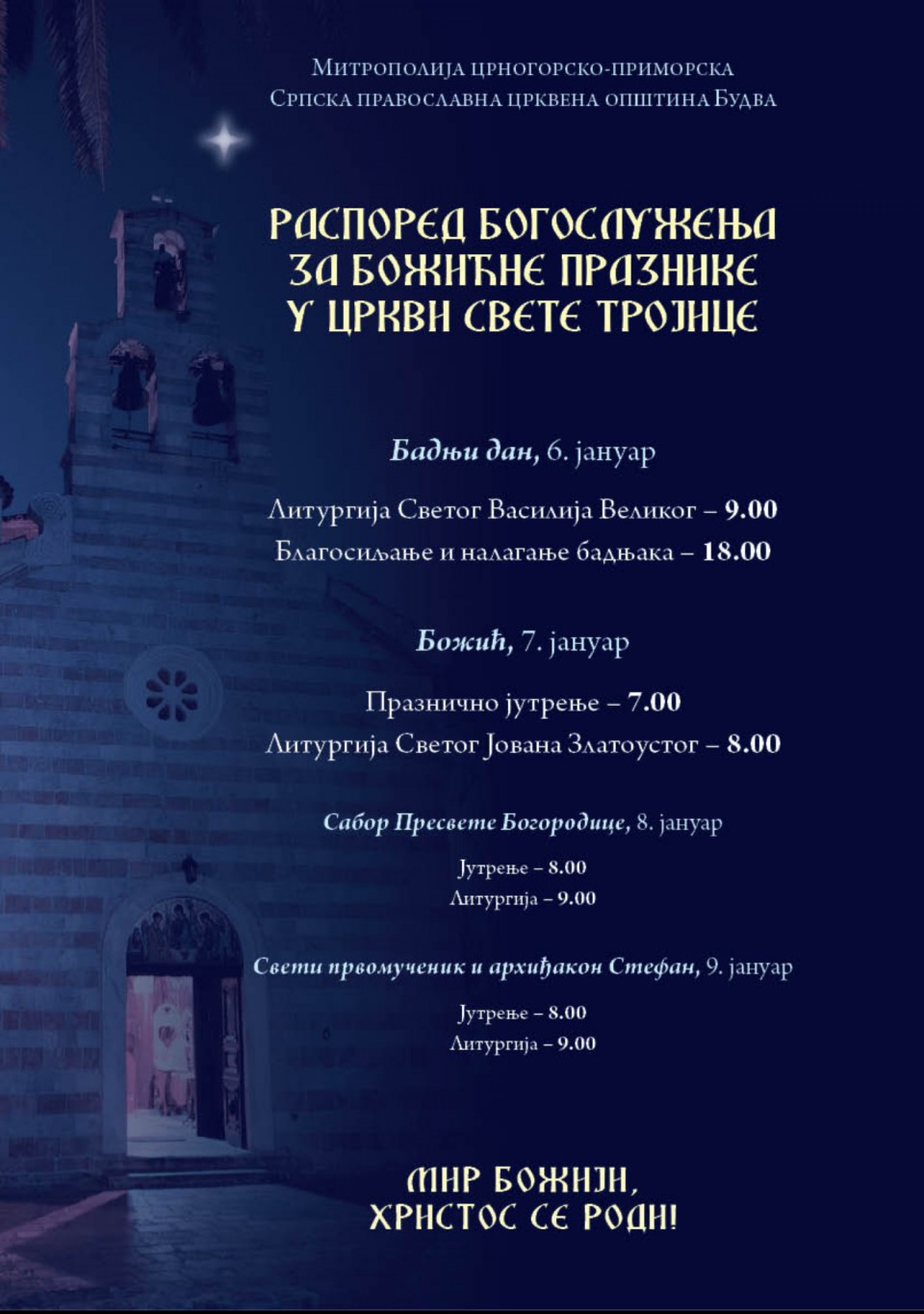 Митрополија црногорско-приморска
Српска православна црквена општина Будва

РАСПОРЕД БОГОСЛУЖЕЊА
ЗА БОЖИЋНЕ ПРАЗНИКЕ
У ЦРКВИ СВЕТЕ ТРОЈИЦЕ

Бадњи дан, 6. јануар

Литургија Светог Василија Великог – 9.00
Благосиљање и налагање бадњака – 18.00

Божић, 7. јануар

Празнично јутрење – 7.00
Литургија Светог Јована Златоустог – 8.00

Сабор Пресвете Богородице, 8. јануар

Јутрење – 8.00
Литургија – 9.00

Свети првомученик и архиђакон Стефан, 9. јануар

Јутрење – 8.00
Литургија – 9.00

МИР БОЖИЈИ,
ХРИСТОС СЕ РОДИ!